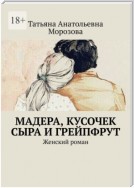 18+

Татьяна Анатольевна Морозова

МАДЕРА, КУСОЧЕК СЫРА И ГРЕЙПФРУТ

Женский роман